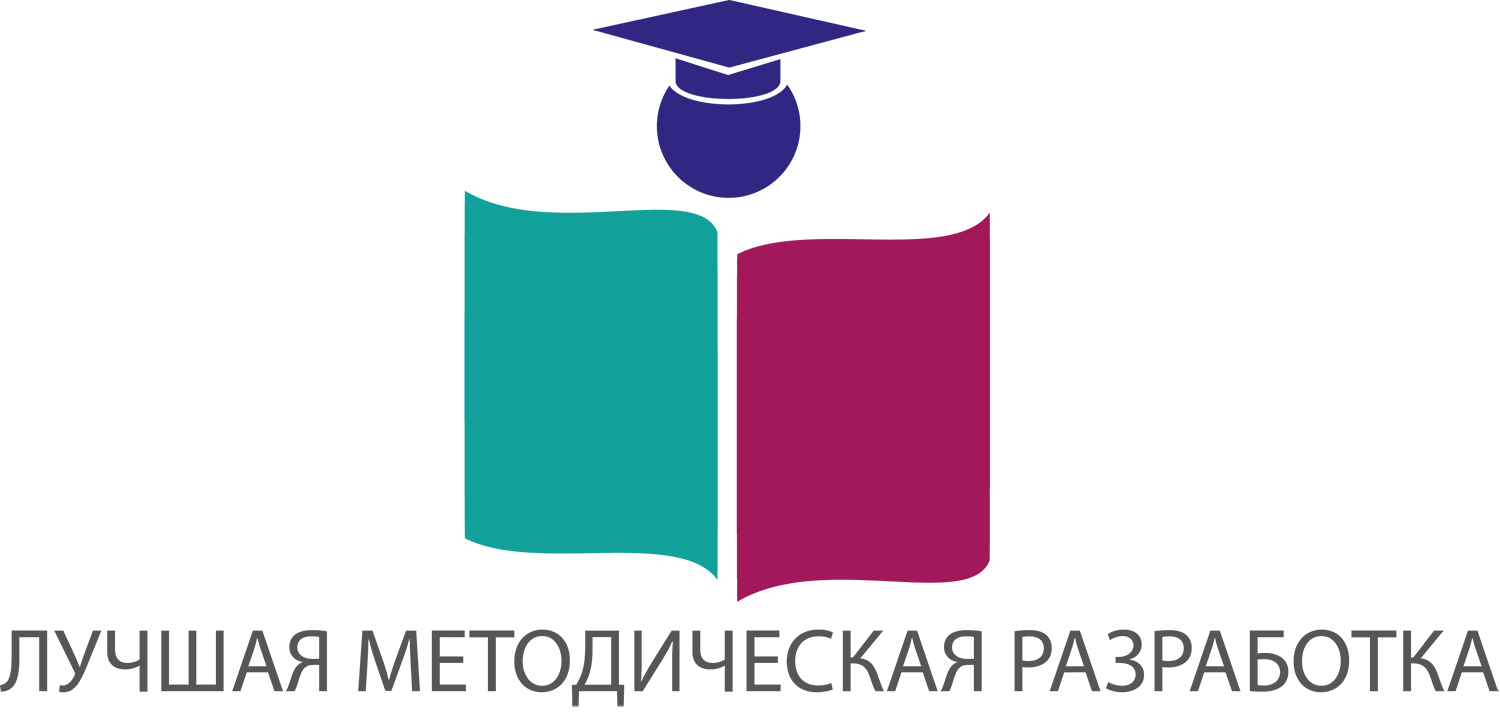 ЛУЧШАЯ МЕТОДИЧЕСКАЯ РАЗРАБОТКА